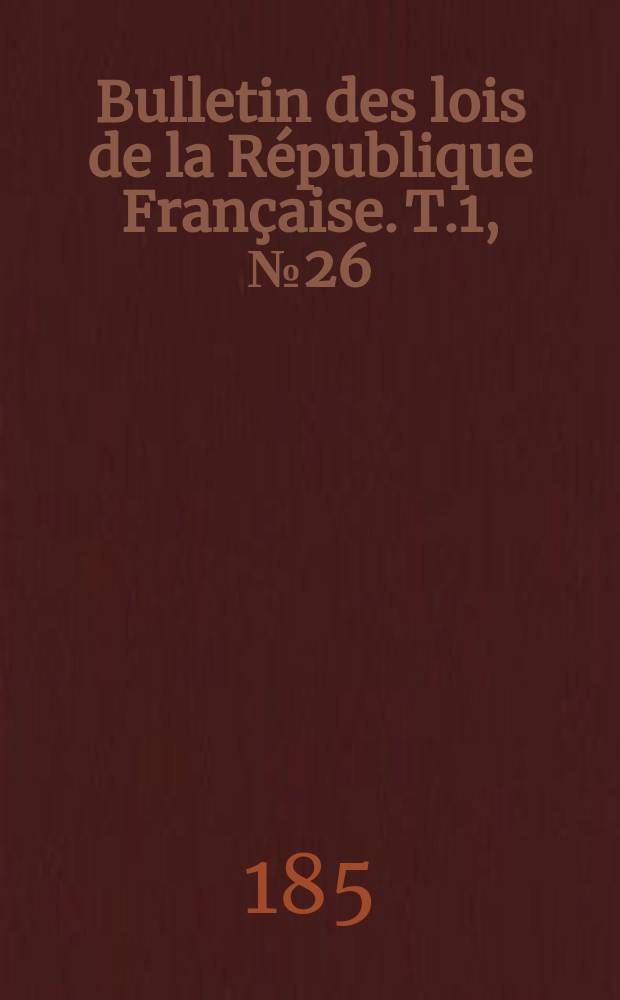 Bulletin des lois de la République Française. T.1, № 26

185